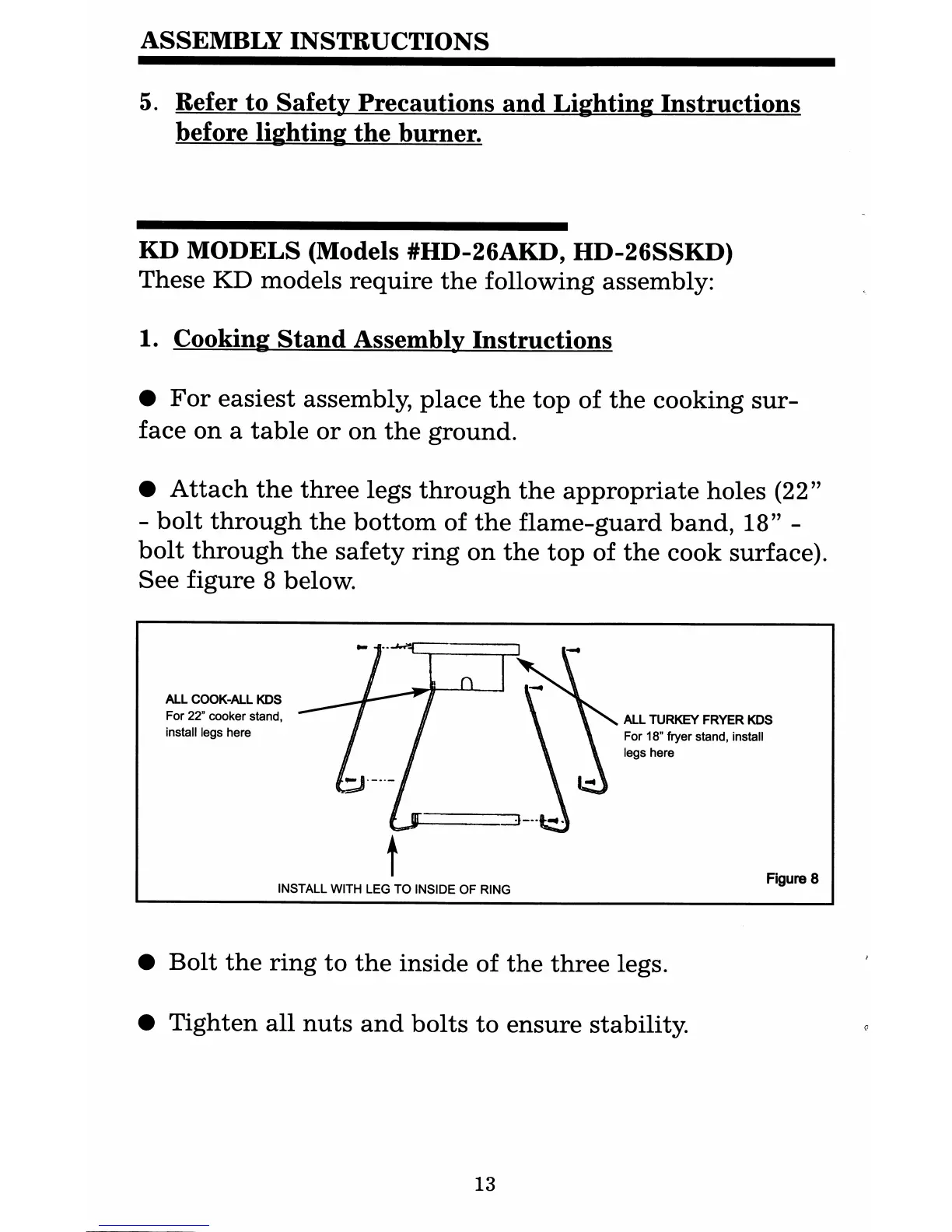 ASSEMBLY INSTRUCTIONS

5. Refer to Safety Precautions and Lighting Instructions before lighting the burner.

KD MODELS (Models #HD-26AKD, HD-26SSKD)
These KD models require the following assembly:

1. Cooking Stand Assembly Instructions

● For easiest assembly, place the top of the cooking surface on a table or on the ground.

● Attach the three legs through the appropriate holes (22" - bolt through the bottom of the flame-guard band, 18" - bolt through the safety ring on the top of the cook surface). See figure 8 below.

ALL COOK-ALL KDS
For 22" cooker stand, install legs here

ALL TURKEY FRYER KDS
For 18" fryer stand, install legs here

INSTALL WITH LEG TO INSIDE OF RING

Figure 8

● Bolt the ring to the inside of the three legs.

● Tighten all nuts and bolts to ensure stability.

13